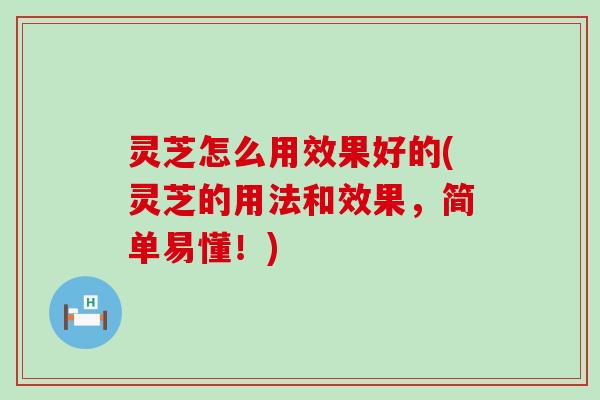 灵芝怎么用效果好的(灵芝的用法和效果，简单易懂！)

H